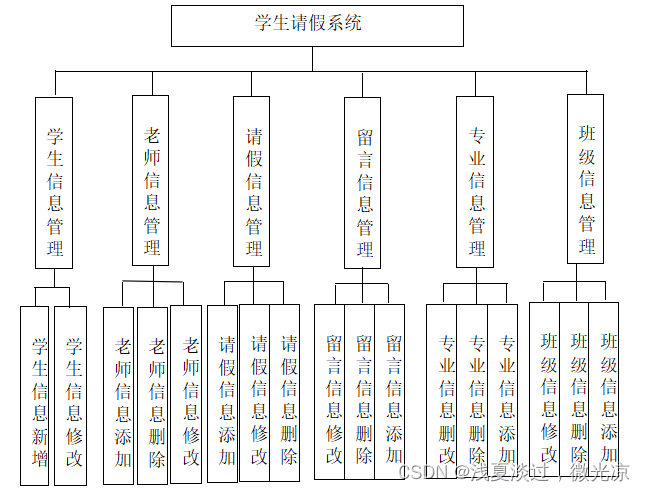 学生请假系统

学生信息管理

老师信息管理

请假信息管理

留言信息管理

专业信息管理

班级信息管理

学生信息新增

学生信息修改

老师信息添加

老师信息删除

老师信息修改

请假信息添加

请假信息修改

请假信息删除

留言信息修改

留言信息删除

留言信息添加

专业信息删改

专业信息删除

专业信息添加

班级信息修改

班级信息删除

班级信息添加

CSDN @浅夏淡过，微光凉